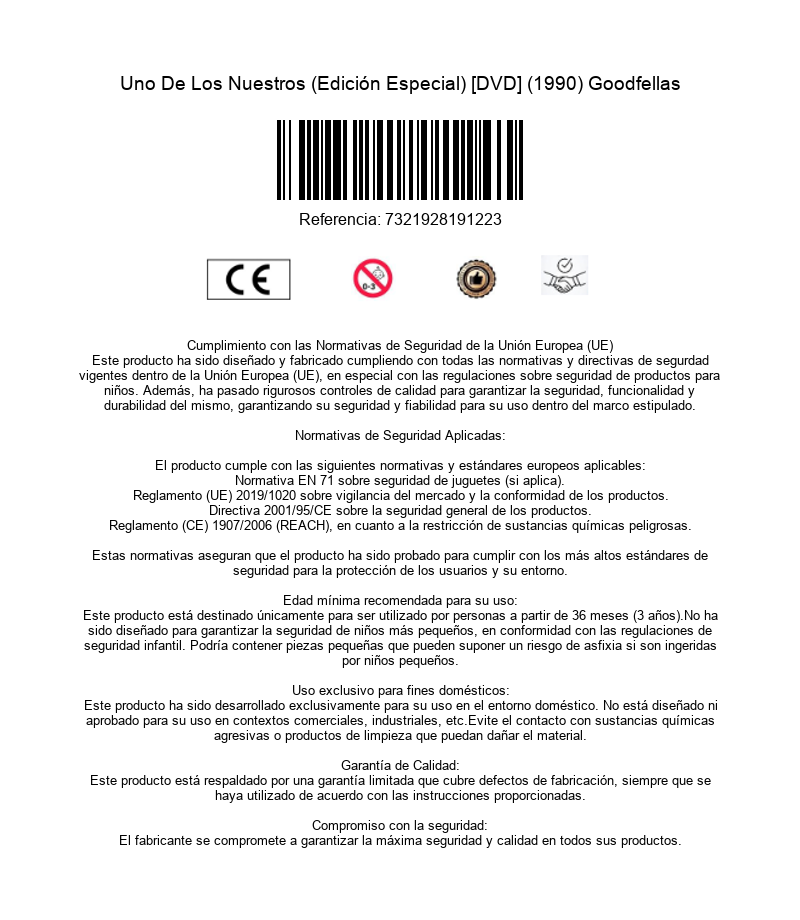 Uno De Los Nuestros (Edición Especial) [DVD] (1990) Goodfellas

Referencia: 7321928191223

CE

0-3

Cumplimiento con las Normativas de Seguridad de la Unión Europea (UE)
Este producto ha sido diseñado y fabricado cumpliendo con todas las normativas y directivas de segurdad vigentes dentro de la Unión Europea (UE), en especial con las regulaciones sobre seguridad de productos para niños. Además, ha pasado rigurosos controles de calidad para garantizar la seguridad, funcionalidad y durabilidad del mismo, garantizando su seguridad y fiabilidad para su uso dentro del marco estipulado.

Normativas de Seguridad Aplicadas:

El producto cumple con las siguientes normativas y estándares europeos aplicables:
Normativa EN 71 sobre seguridad de juguetes (si aplica).
Reglamento (UE) 2019/1020 sobre vigilancia del mercado y la conformidad de los productos.
Directiva 2001/95/CE sobre la seguridad general de los productos.
Reglamento (CE) 1907/2006 (REACH), en cuanto a la restricción de sustancias químicas peligrosas.

Estas normativas aseguran que el producto ha sido probado para cumplir con los más altos estándares de seguridad para la protección de los usuarios y su entorno.

Edad mínima recomendada para su uso:
Este producto está destinado únicamente para ser utilizado por personas a partir de 36 meses (3 años).No ha sido diseñado para garantizar la seguridad de niños más pequeños, en conformidad con las regulaciones de seguridad infantil. Podría contener piezas pequeñas que pueden suponer un riesgo de asfixia si son ingeridas por niños pequeños.

Uso exclusivo para fines domésticos:
Este producto ha sido desarrollado exclusivamente para su uso en el entorno doméstico. No está diseñado ni aprobado para su uso en contextos comerciales, industriales, etc.Evite el contacto con sustancias químicas agresivas o productos de limpieza que puedan dañar el material.

Garantía de Calidad:
Este producto está respaldado por una garantía limitada que cubre defectos de fabricación, siempre que se haya utilizado de acuerdo con las instrucciones proporcionadas.

Compromiso con la seguridad:
El fabricante se compromete a garantizar la máxima seguridad y calidad en todos sus productos.